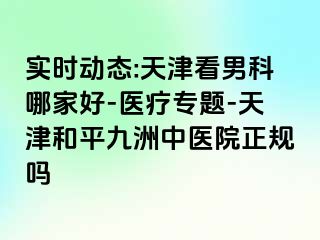 实时动态:天津看男科哪家好-医疗专题-天津和平九洲中医院正规吗